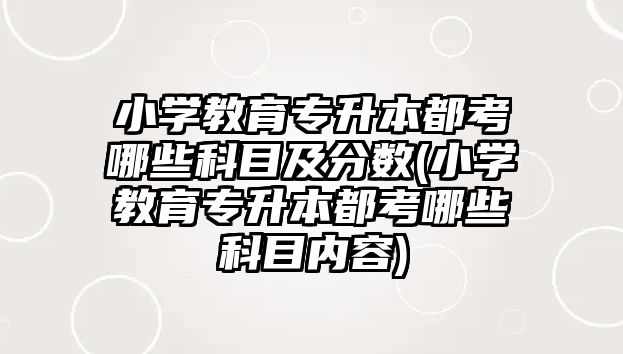 小学教育专升本都考哪些科目及分数(小学教育专升本都考哪些科目内容)